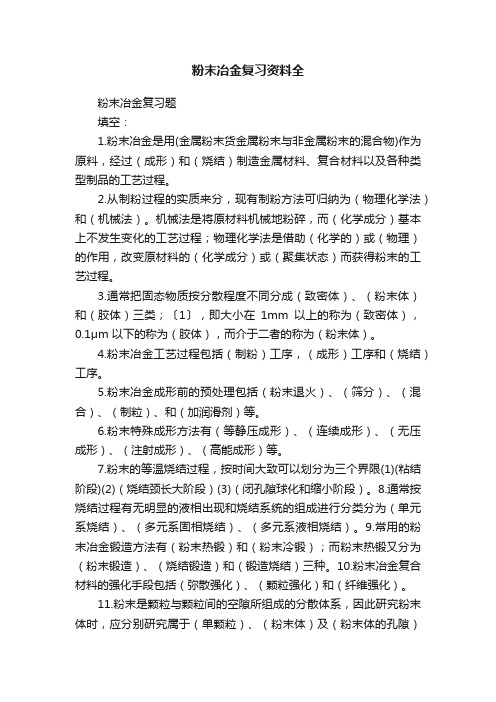 粉末冶金复习资料全

粉末冶金复习题

填空：

1.粉末冶金是用(金属粉末货金属粉末与非金属粉末的混合物)作为原料，经过（成形）和（烧结）制造金属材料、复合材料以及各种类型制品的工艺过程。

2.从制粉过程的实质来分，现有制粉方法可归纳为（物理化学法）和（机械法）。机械法是将原材料机械地粉碎，而（化学成分）基本上不发生变化的工艺过程；物理化学法是借助（化学的）或（物理）的作用，改变原材料的（化学成分）或（聚集状态）而获得粉末的工艺过程。

3.通常把固态物质按分散程度不同分成（致密体）、（粉末体）和（胶体）三类；〔1〕，即大小在 1mm 以上的称为（致密体），0.1μm 以下的称为（胶体），而介于二者的称为（粉末体）。

4.粉末冶金工艺过程包括（制粉）工序，（成形）工序和（烧结）工序。

5.粉末冶金成形前的预处理包括（粉末退火）、（筛分）、（混合）、（制粒）、和（加润滑剂）等。

6.粉末特殊成形方法有（等静压成形）、（连续成形）、（无压成形）、（注射成形）、（高能成形）等。

7.粉末的等温烧结过程，按时间大致可以划分为三个界限(1)(粘结阶段)(2)（烧结颈长大阶段）(3)（闭孔隙球化和缩小阶段）。8.通常按烧结过程有无明显的液相出现和烧结系统的组成进行分类分为（单元系烧结）、（多元系固相烧结）、（多元系液相烧结）。9.常用的粉末冶金锻造方法有（粉末热锻）和（粉末冷锻）；而粉末热锻又分为（粉末锻造）、（烧结锻造）和（锻造烧结）三种。10.粉末冶金复合材料的强化手段包括（弥散强化）、（颗粒强化）和（纤维强化）。

11.粉末是颗粒与颗粒间的空隙所组成的分散体系，因此研究粉末体时，应分别研究属于（单颗粒）、（粉末体）及（粉末体的孔隙）